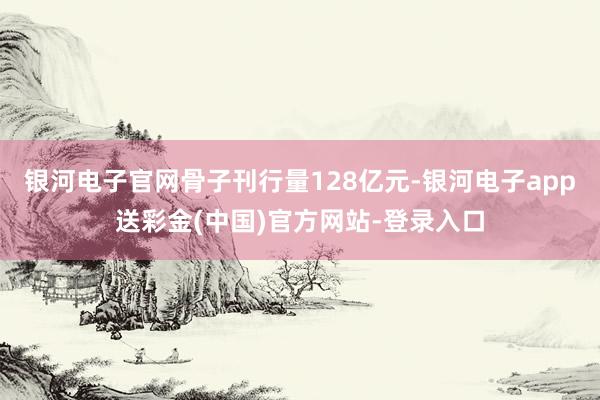 银河电子官网骨子刊行量128亿元-银河电子app送彩金(中国)官方网站-登录入口